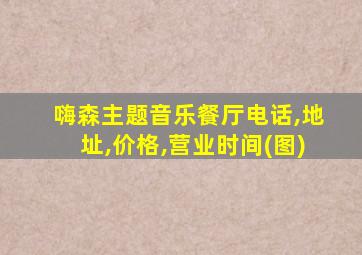 嗨森主题音乐餐厅电话,地址,价格,营业时间(图)